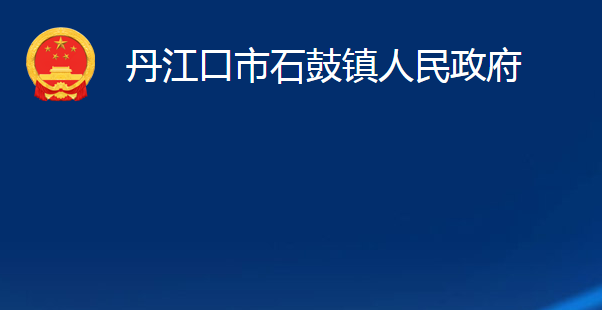 丹江口市石鼓镇人民政府